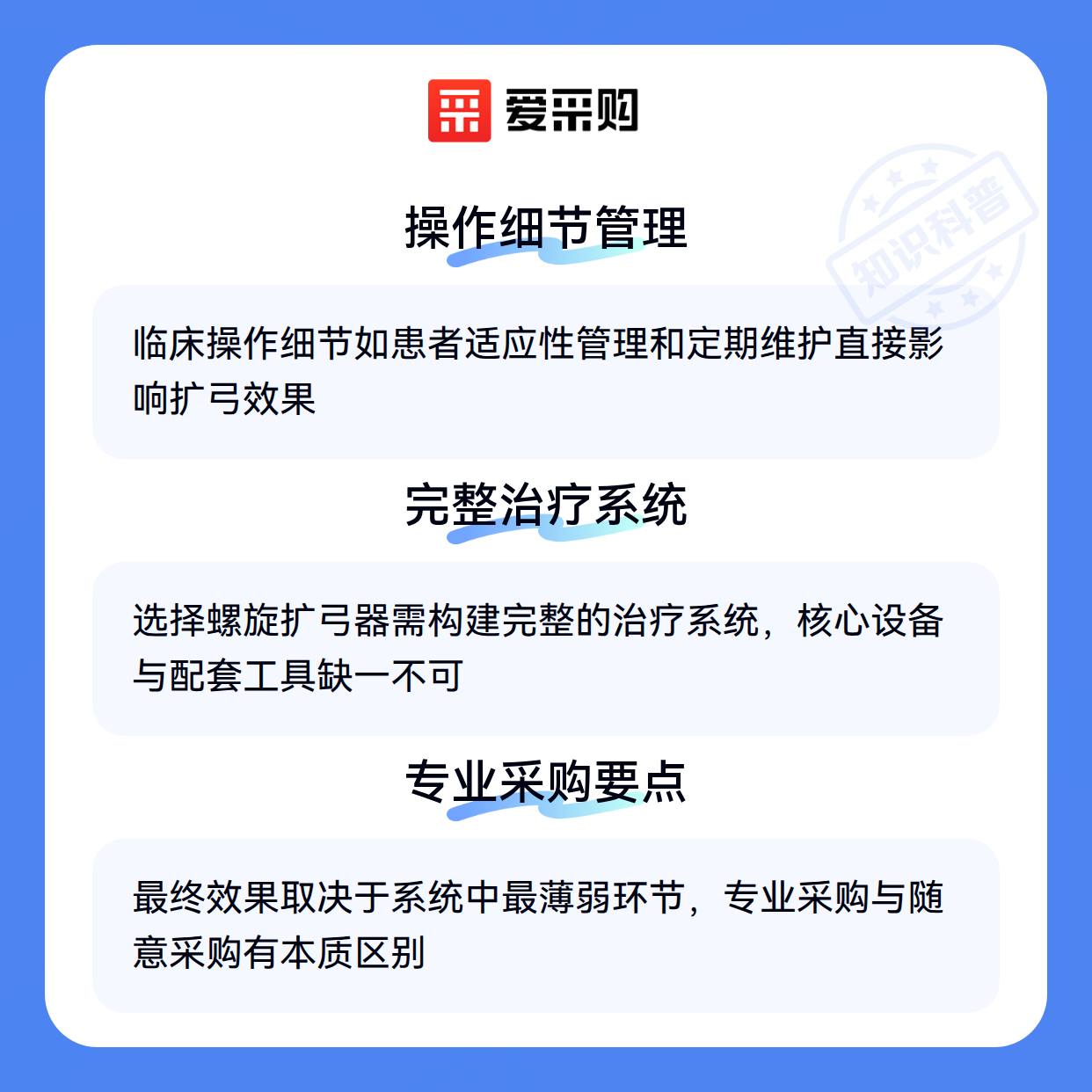 爱采购

操作细节管理

临床操作细节如患者适应性管理和定期维护直接影响扩弓效果

完整治疗系统

选择螺旋扩弓器需构建完整的治疗系统，核心设备与配套工具缺一不可

专业采购要点

最终效果取决于系统中最薄弱环节，专业采购与随意采购有本质区别

知识科普